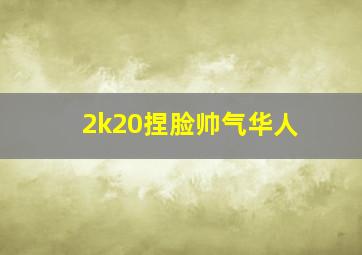 2k20捏脸帅气华人